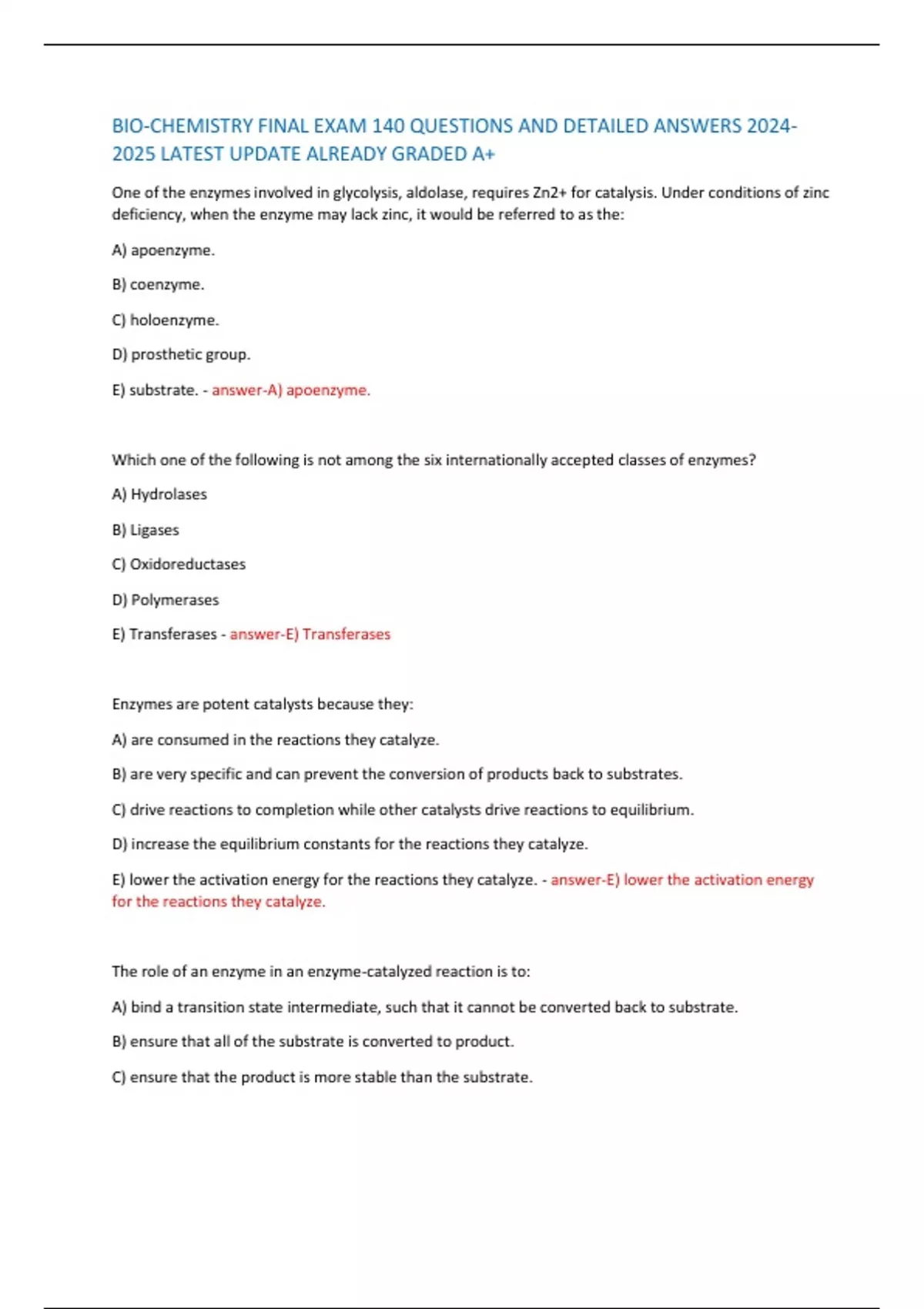 BIO-CHEMISTRY FINAL EXAM 140 QUESTIONS AND DETAILED ANSWERS 2024-2025 LATEST UPDATE ALREADY GRADED A+

One of the enzymes involved in glycolysis, aldolase, requires Zn2+ for catalysis. Under conditions of zinc deficiency, when the enzyme may lack zinc, it would be referred to as the:

A) apoenzyme.

B) coenzyme.

C) holoenzyme.

D) prosthetic group.

E) substrate. - answer-A) apoenzyme.

Which one of the following is not among the six internationally accepted classes of enzymes?

A) Hydrolases

B) Ligases

C) Oxidoreductases

D) Polymerases

E) Transferases - answer-E) Transferases

Enzymes are potent catalysts because they:

A) are consumed in the reactions they catalyze.

B) are very specific and can prevent the conversion of products back to substrates.

C) drive reactions to completion while other catalysts drive reactions to equilibrium.

D) increase the equilibrium constants for the reactions they catalyze.

E) lower the activation energy for the reactions they catalyze. - answer-E) lower the activation energy for the reactions they catalyze.

The role of an enzyme in an enzyme-catalyzed reaction is to:

A) bind a transition state intermediate, such that it cannot be converted back to substrate.

B) ensure that all of the substrate is converted to product.

C) ensure that the product is more stable than the substrate.